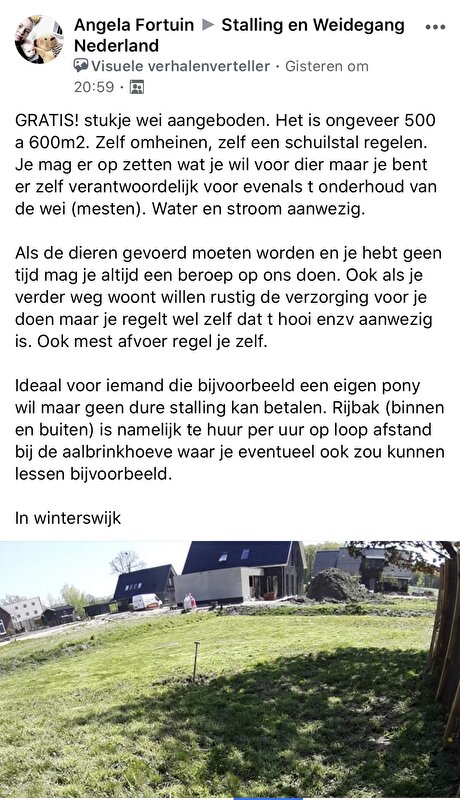 Angela Fortuin ▶ Stalling en Weidegang Nederland
Visuele verhalenverteller · Gisteren om 20:59 ·

GRATIS! stukje wei aangeboden. Het is ongeveer 500 a 600m2. Zelf omheinen, zelf een schuilstal regelen. Je mag er op zetten wat je wil voor dier maar je bent er zelf verantwoordelijk voor evenals t onderhoud van de wei (mesten). Water en stroom aanwezig.

Als de dieren gevoerd moeten worden en je hebt geen tijd mag je altijd een beroep op ons doen. Ook als je verder weg woont willen rustig de verzorging voor je doen maar je regelt wel zelf dat t hooi enzv aanwezig is. Ook mest afvoer regel je zelf.

Ideaal voor iemand die bijvoorbeeld een eigen pony wil maar geen dure stalling kan betalen. Rijbak (binnen en buiten) is namelijk te huur per uur op loop afstand bij de aalbrinkhoeve waar je eventueel ook zou kunnen lessen bijvoorbeeld.

In winterswijk